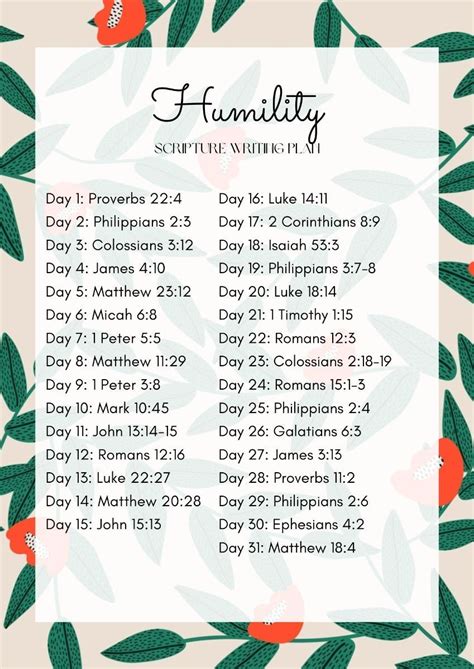 Humility

SCRIPTURE WRITING PLAN

Day 1: Proverbs 22:4
Day 2: Philippians 2:3
Day 3: Colossians 3:12
Day 4: James 4:10
Day 5: Matthew 23:12
Day 6: Micah 6:8
Day 7: 1 Peter 5:5
Day 8: Matthew 11:29
Day 9: 1 Peter 3:8
Day 10: Mark 10:45
Day 11: John 13:14-15
Day 12: Romans 12:16
Day 13: Luke 22:27
Day 14: Matthew 20:28
Day 15: John 15:13

Day 16: Luke 14:11
Day 17: 2 Corinthians 8:9
Day 18: Isaiah 53:3
Day 19: Philippians 3:7-8
Day 20: Luke 18:14
Day 21: 1 Timothy 1:15
Day 22: Romans 12:3
Day 23: Colossians 2:18-19
Day 24: Romans 15:1-3
Day 25: Philippians 2:4
Day 26: Galatians 6:3
Day 27: James 3:13
Day 28: Proverbs 11:2
Day 29: Philippians 2:6
Day 30: Ephesians 4:2
Day 31: Matthew 18:4